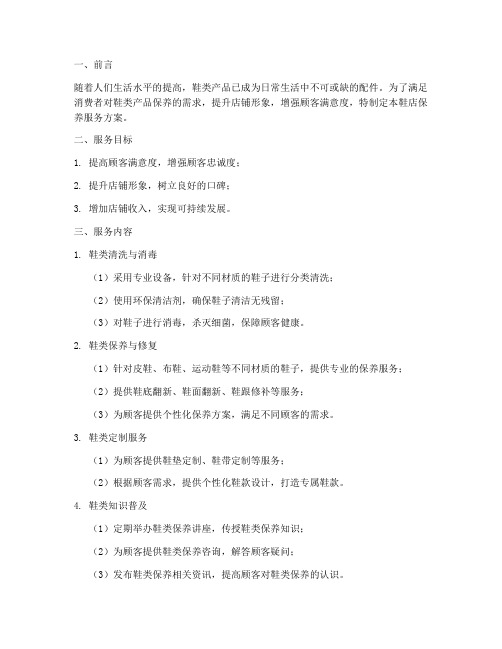 一、前言

随着人们生活水平的提高，鞋类产品已成为日常生活中不可或缺的配件。为了满足消费者对鞋类产品保养的需求，提升店铺形象，增强顾客满意度，特制定本鞋店保养服务方案。

二、服务目标

1. 提高顾客满意度，增强顾客忠诚度；

2. 提升店铺形象，树立良好的口碑；

3. 增加店铺收入，实现可持续发展。

三、服务内容

1. 鞋类清洗与消毒

（1）采用专业设备，针对不同材质的鞋子进行分类清洗；

（2）使用环保清洁剂，确保鞋子清洁无残留；

（3）对鞋子进行消毒，杀灭细菌，保障顾客健康。

2. 鞋类保养与修复

（1）针对皮鞋、布鞋、运动鞋等不同材质的鞋子，提供专业的保养服务；

（2）提供鞋底翻新、鞋面翻新、鞋跟修补等服务；

（3）为顾客提供个性化保养方案，满足不同顾客的需求。

3. 鞋类定制服务

（1）为顾客提供鞋垫定制、鞋带定制等服务；

（2）根据顾客需求，提供个性化鞋款设计，打造专属鞋款。

4. 鞋类知识普及

（1）定期举办鞋类保养讲座，传授鞋类保养知识；

（2）为顾客提供鞋类保养咨询，解答顾客疑问；

（3）发布鞋类保养相关资讯，提高顾客对鞋类保养的认识。